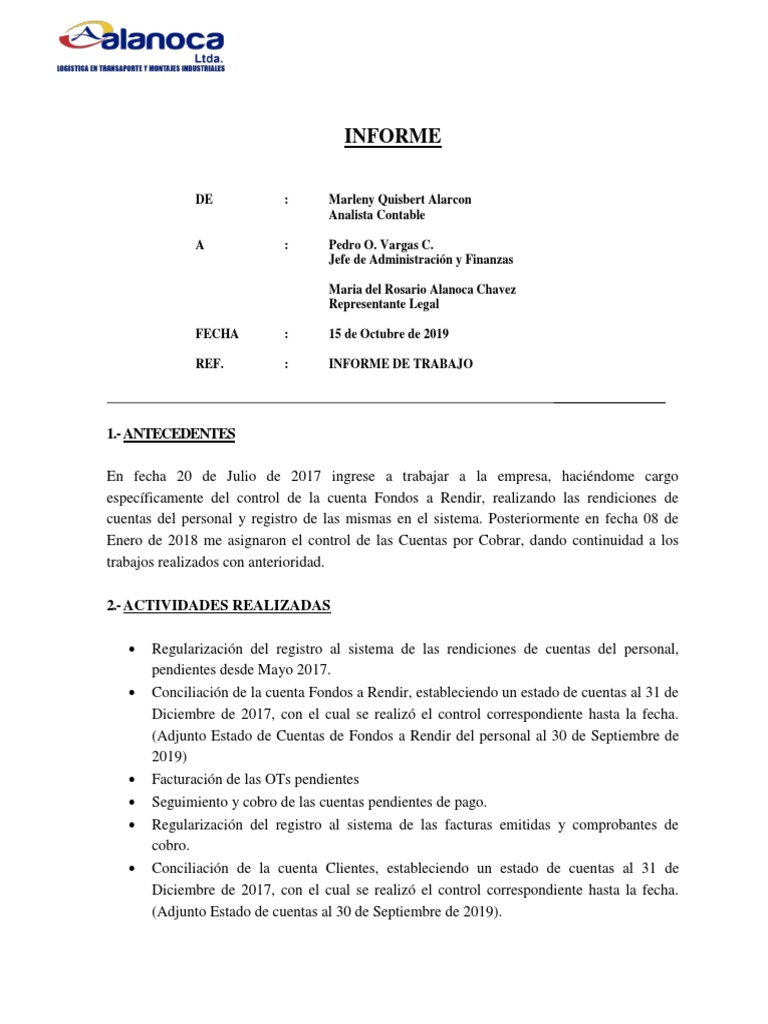 alanoca
Ltda.
LOGISTICA EN TRANSPORTE Y MONTAJES INDUSTRIALES

INFORME

DE : Marleny Quisbert Alarcon
Analista Contable

A : Pedro O. Vargas C.
Jefe de Administración y Finanzas

Maria del Rosario Alanoca Chavez
Representante Legal

FECHA : 15 de Octubre de 2019

REF. : INFORME DE TRABAJO

1.- ANTECEDENTES

En fecha 20 de Julio de 2017 ingrese a trabajar a la empresa, haciéndome cargo específicamente del control de la cuenta Fondos a Rendir, realizando las rendiciones de cuentas del personal y registro de las mismas en el sistema. Posteriormente en fecha 08 de Enero de 2018 me asignaron el control de las Cuentas por Cobrar, dando continuidad a los trabajos realizados con anterioridad.

2.- ACTIVIDADES REALIZADAS

• Regularización del registro al sistema de las rendiciones de cuentas del personal, pendientes desde Mayo 2017.
• Conciliación de la cuenta Fondos a Rendir, estableciendo un estado de cuentas al 31 de Diciembre de 2017, con el cual se realizó el control correspondiente hasta la fecha. (Adjunto Estado de Cuentas de Fondos a Rendir del personal al 30 de Septiembre de 2019)
• Facturación de las OTs pendientes
• Seguimiento y cobro de las cuentas pendientes de pago.
• Regularización del registro al sistema de las facturas emitidas y comprobantes de cobro.
• Conciliación de la cuenta Clientes, estableciendo un estado de cuentas al 31 de Diciembre de 2017, con el cual se realizó el control correspondiente hasta la fecha. (Adjunto Estado de cuentas al 30 de Septiembre de 2019).